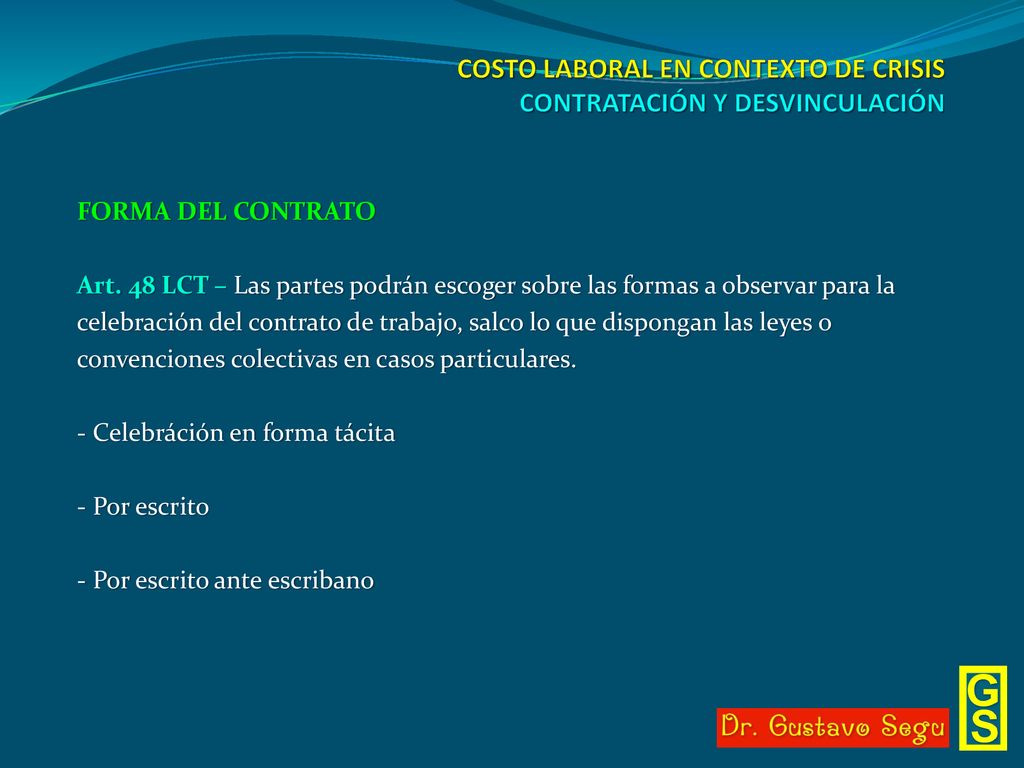 COSTO LABORAL EN CONTEXTO DE CRISIS
CONTRATACIÓN Y DESVINCULACIÓN

FORMA DEL CONTRATO

Art. 48 LCT – Las partes podrán escoger sobre las formas a observar para la celebración del contrato de trabajo, salco lo que dispongan las leyes o convenciones colectivas en casos particulares.

- Celebráción en forma tácita

- Por escrito

- Por escrito ante escribano

Dr. Gustavo Segu

GS